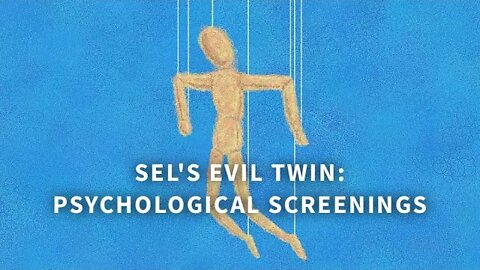 SEL'S EVIL TWIN:
PSYCHOLOGICAL SCREENINGS